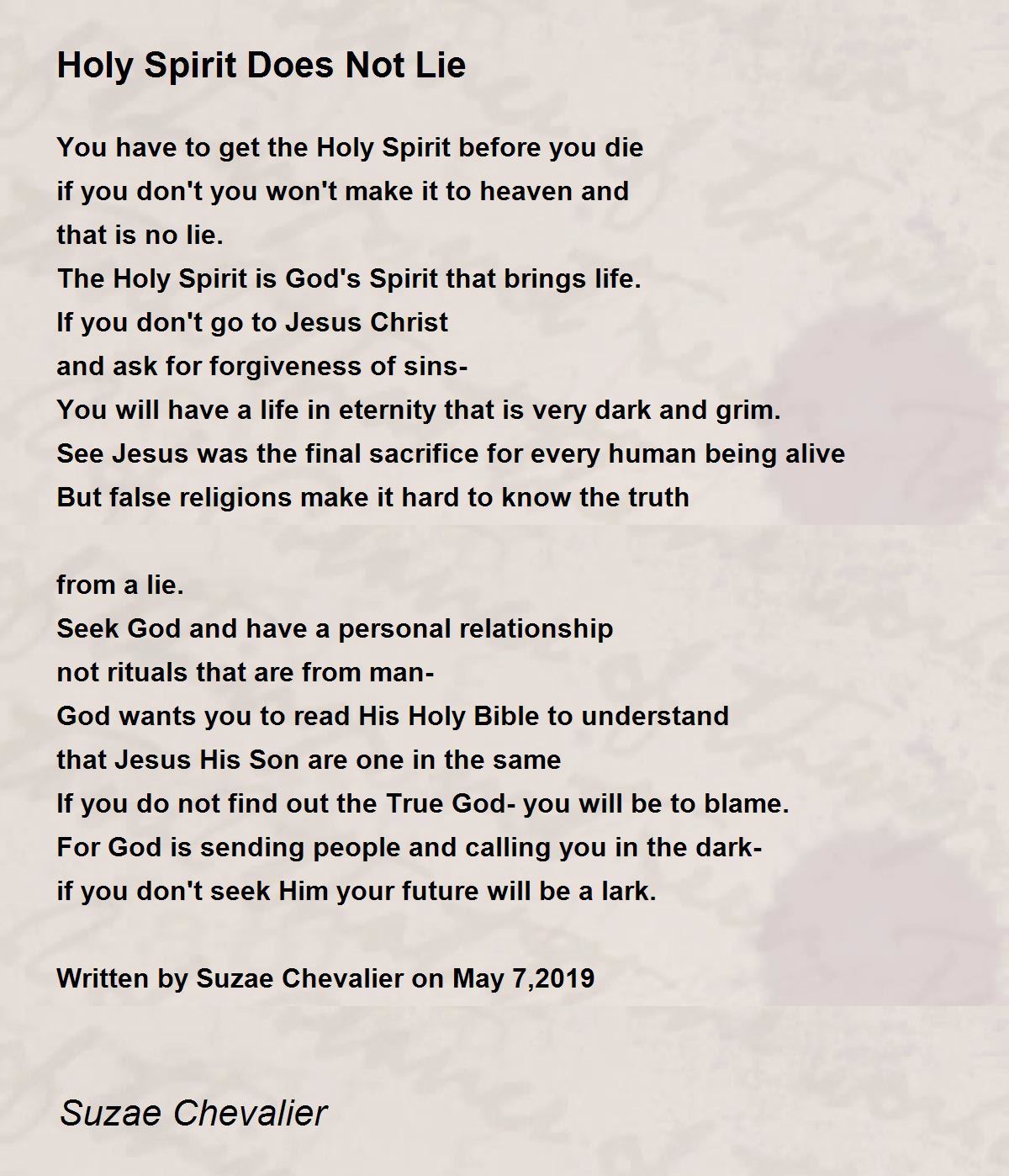 Holy Spirit Does Not Lie

You have to get the Holy Spirit before you die
if you don't you won't make it to heaven and
that is no lie.
The Holy Spirit is God's Spirit that brings life.
If you don't go to Jesus Christ
and ask for forgiveness of sins-
You will have a life in eternity that is very dark and grim.
See Jesus was the final sacrifice for every human being alive
But false religions make it hard to know the truth

from a lie.
Seek God and have a personal relationship
not rituals that are from man-
God wants you to read His Holy Bible to understand
that Jesus His Son are one in the same
If you do not find out the True God- you will be to blame.
For God is sending people and calling you in the dark-
if you don't seek Him your future will be a lark.

Written by Suzae Chevalier on May 7,2019

Suzae Chevalier